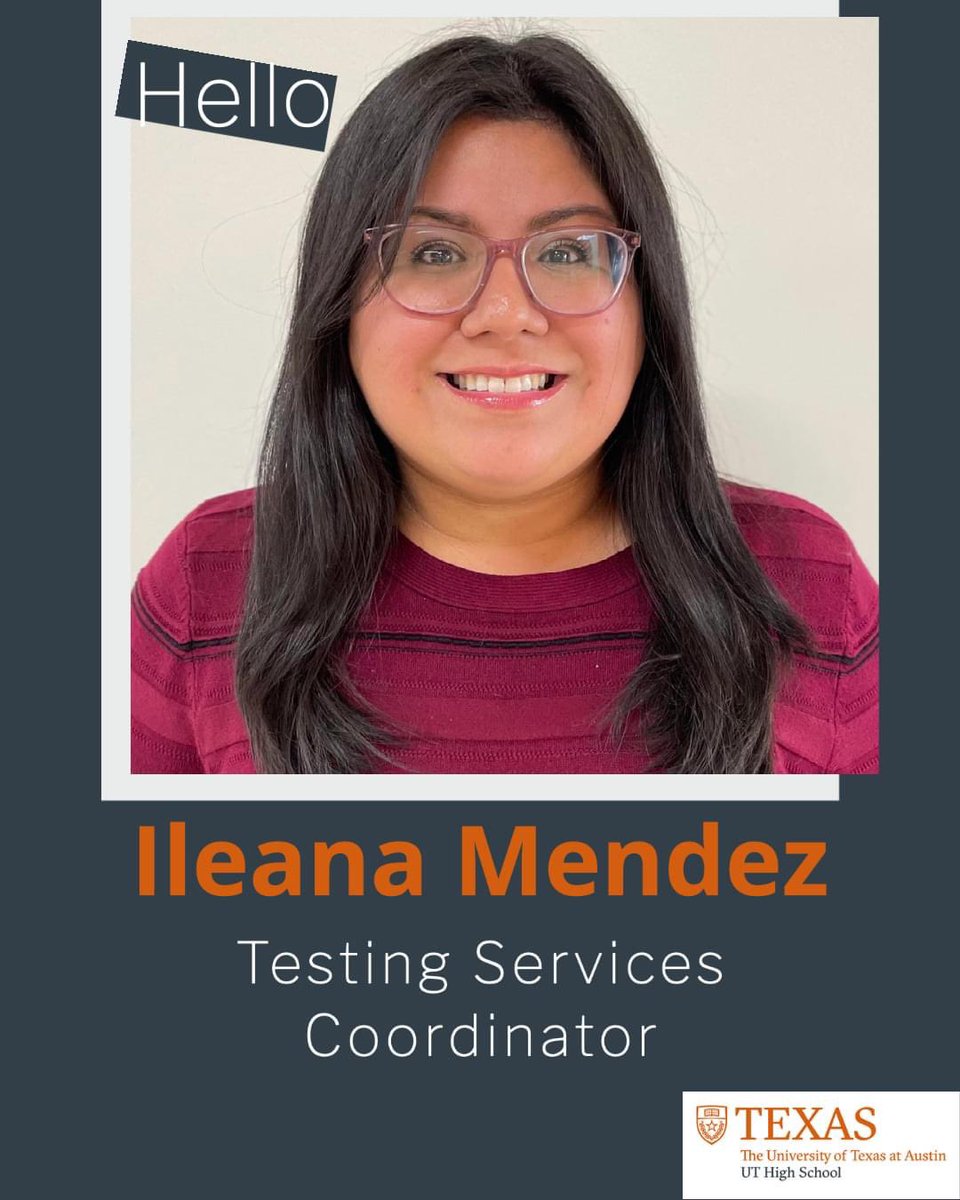 Hello

Ileana Mendez

Testing Services Coordinator

TEXAS
The University of Texas at Austin
UT High School